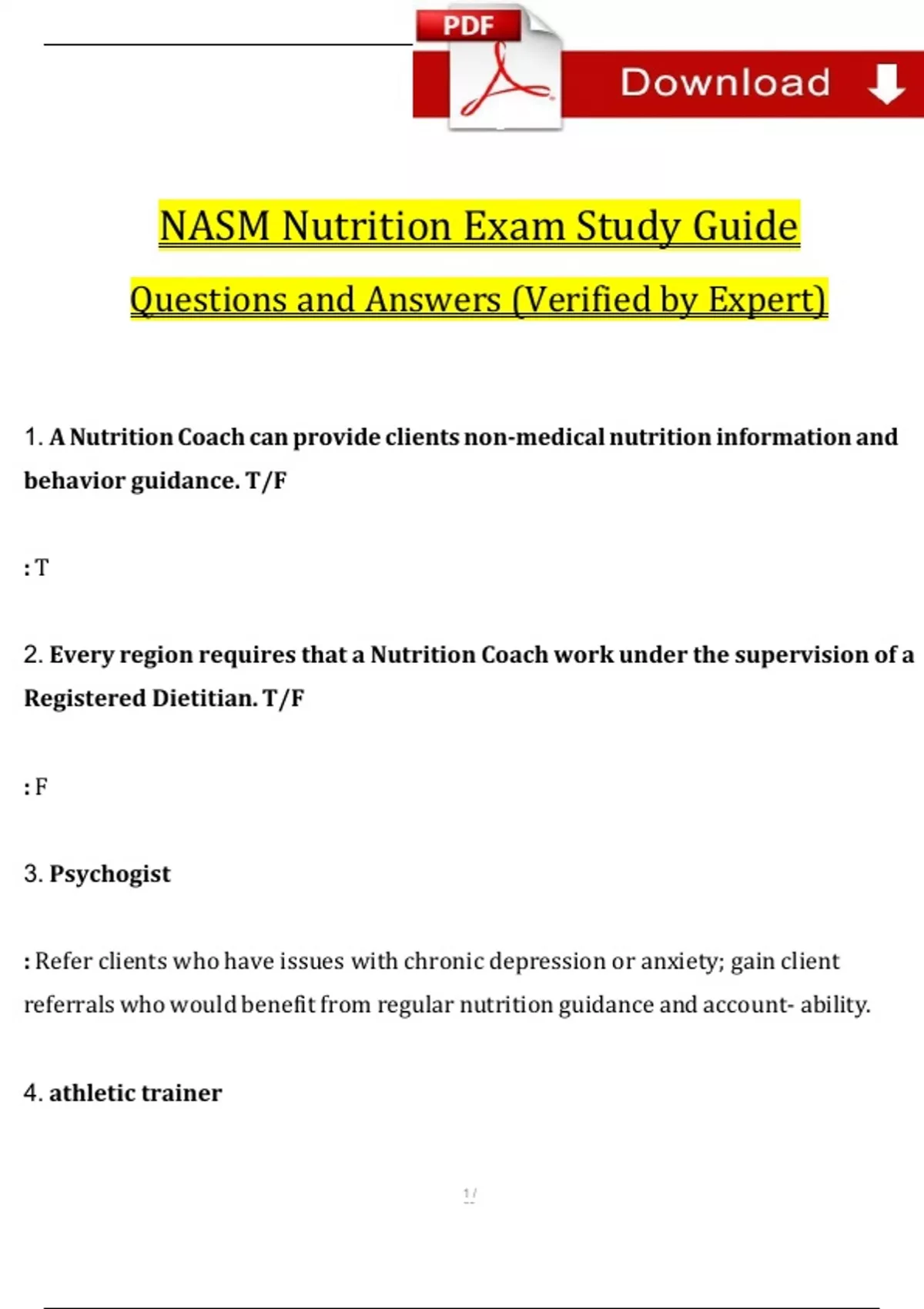 PDF

Download

NASM Nutrition Exam Study Guide

Questions and Answers (Verified by Expert)

1. A Nutrition Coach can provide clients non-medical nutrition information and behavior guidance. T/F

: T

2. Every region requires that a Nutrition Coach work under the supervision of a Registered Dietitian. T/F

: F

3. Psychogist

: Refer clients who have issues with chronic depression or anxiety; gain client referrals who would benefit from regular nutrition guidance and account- ability.

4. athletic trainer

1 /